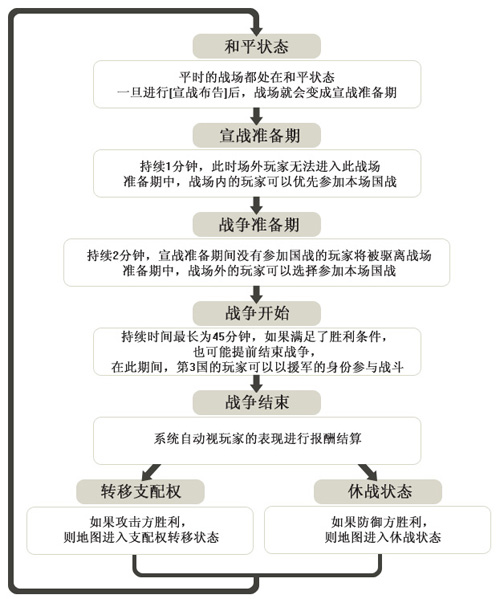 和平状态

平时的战场都处在和平状态
一旦进行[宣战布告]后，战场就会变成宣战准备期

宣战准备期

持续1分钟，此时场外玩家无法进入此战场
准备期中，战场内的玩家可以优先参加本场国战

战争准备期

持续2分钟，宣战准备期间没有参加国战的玩家将被驱离战场
准备期中，战场外的玩家可以选择参加本场国战

战争开始

持续时间最长为45分钟，如果满足了胜利条件，
也可能提前结束战争，
在此期间，第3国的玩家可以以援军的身份参与战斗

战争结束

系统自动视玩家的表现进行报酬结算

转移支配权

如果攻击方胜利，
则地图进入支配权转移状态

休战状态

如果防御方胜利，
则地图进入休战状态